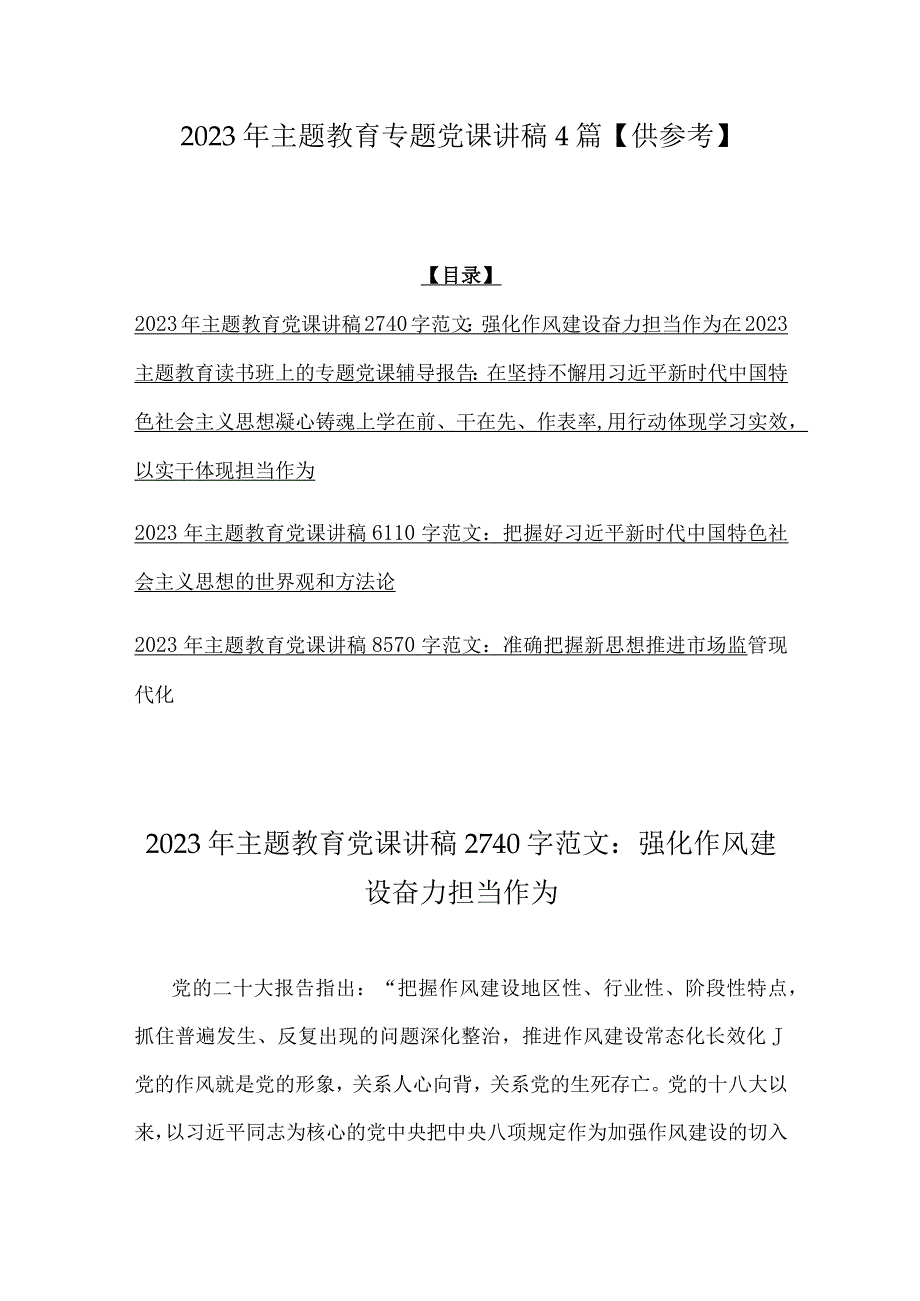 2023年主题教育专题党课讲稿4篇【供参考】

【目录】

2023年主题教育党课讲稿2740字范文:强化作风建设奋力担当作为在2023主题教育读书班上的专题党课辅导报告:在坚持不懈用习近平新时代中国特色社会主义思想凝心铸魂上学在前、干在先、作表率,用行动体现学习实效,以实干体现担当作为

2023年主题教育党课讲稿6110字范文：把握好习近平新时代中国特色社会主义思想的世界观和方法论

2023年主题教育党课讲稿8570字范文：准确把握新思想推进市场监管现代化

2023年主题教育党课讲稿2740字范文：强化作风建设奋力担当作为

党的二十大报告指出：“把握作风建设地区性、行业性、阶段性特点，抓住普遍发生、反复出现的问题深化整治，推进作风建设常态化长效化J党的作风就是党的形象，关系人心向背，关系党的生死存亡。党的十八大以来，以习近平同志为核心的党中央把中央八项规定作为加强作风建设的切入